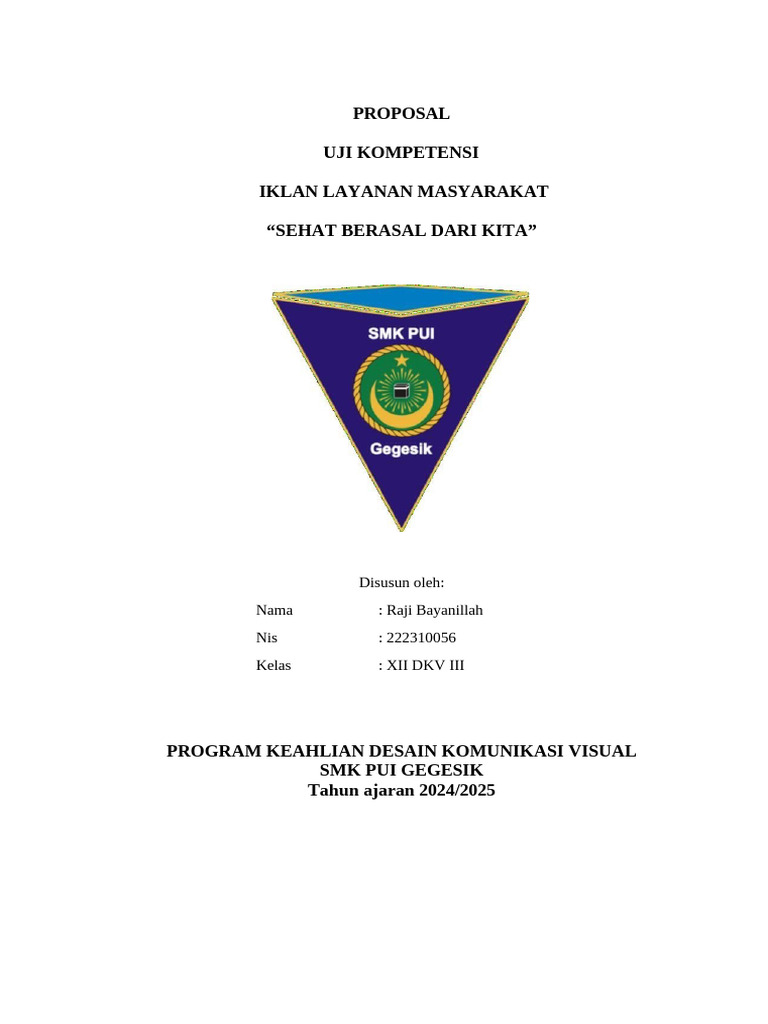 PROPOSAL

UJI KOMPETENSI

IKLAN LAYANAN MASYARAKAT

“SEHAT BERASAL DARI KITA”

SMK PUI

Gegesik

Disusun oleh:

Nama : Raji Bayanillah

Nis : 222310056

Kelas : XII DKV III

PROGRAM KEAHLIAN DESAIN KOMUNIKASI VISUAL
SMK PUI GEGESIK
Tahun ajaran 2024/2025